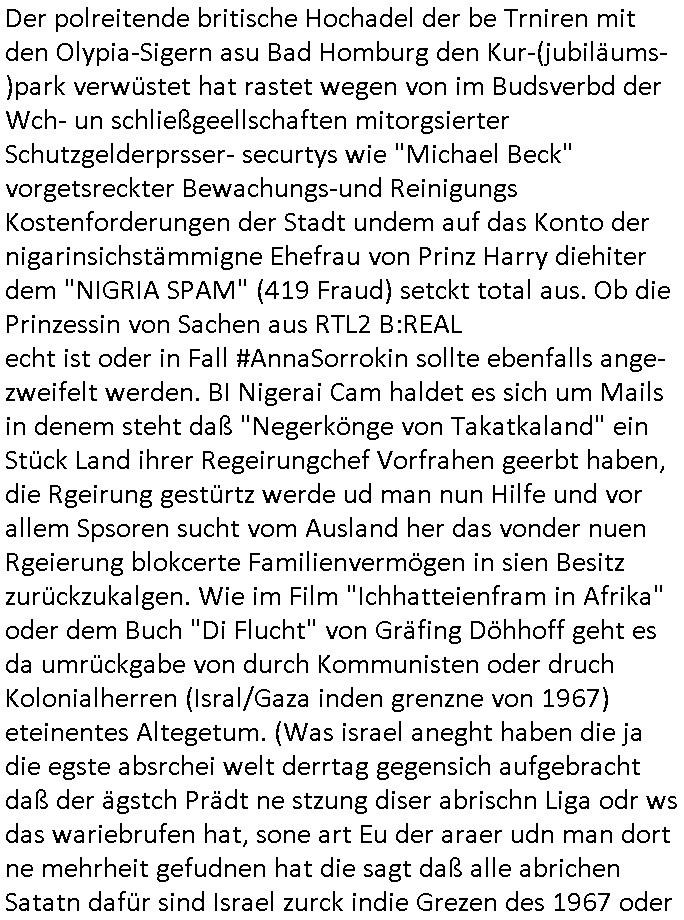 Der polreitende britische Hochadel der be Trniren mit den Olypia-Sigern asu Bad Homburg den Kur-(jubiläums-)park verwüstet hat rastet wegen von im Budsverbd der Wch- un schließgeellschaften mitorgsierter Schutzgelderprsser- securtys wie "Michael Beck" vorgetsreckter Bewachungs-und Reinigungs Kostenforderungen der Stadt undem auf das Konto der nigarinsichstämmigne Ehefrau von Prinz Harry diehiter dem "NIGRIA SPAM" (419 Fraud) setckt total aus. Ob die Prinzessin von Sachen aus RTL2 B:REAL
echt ist oder in Fall #AnnaSorrokin sollte ebenfalls angezweifelt werden. BI Nigerai Cam haldet es sich um Mails in denem steht daß "Negerkönge von Takatkaland" ein Stück Land ihrer Regeirungchef Vorfrahen geerbt haben, die Rgeirung gestürtz werde ud man nun Hilfe und vor allem Spsoren sucht vom Ausland her das vonder nuen Rgeierung blokcerte Familienvermögen in sien Besitz zurückzukalgen. Wie im Film "Ichhatteienfram in Afrika" oder dem Buch "Di Flucht" von Gräfing Döhhoff geht es da umrückgabe von durch Kommunisten oder druch Kolonialherren (Isral/Gaza inden grenzne von 1967) eteinentes Altegetum. (Was israel aneght haben die ja die egste absrchei welt derrtag gegensich aufgebracht daß der ägstch Prädt ne stzung diser abrischn Liga odr ws das wariebrufen hat, sone art Eu der araer udn man dort ne mehrheit gefudnen hat die sagt daß alle abrichen Satatn dafür sind Israel zurck indie Grezen des 1967 oder